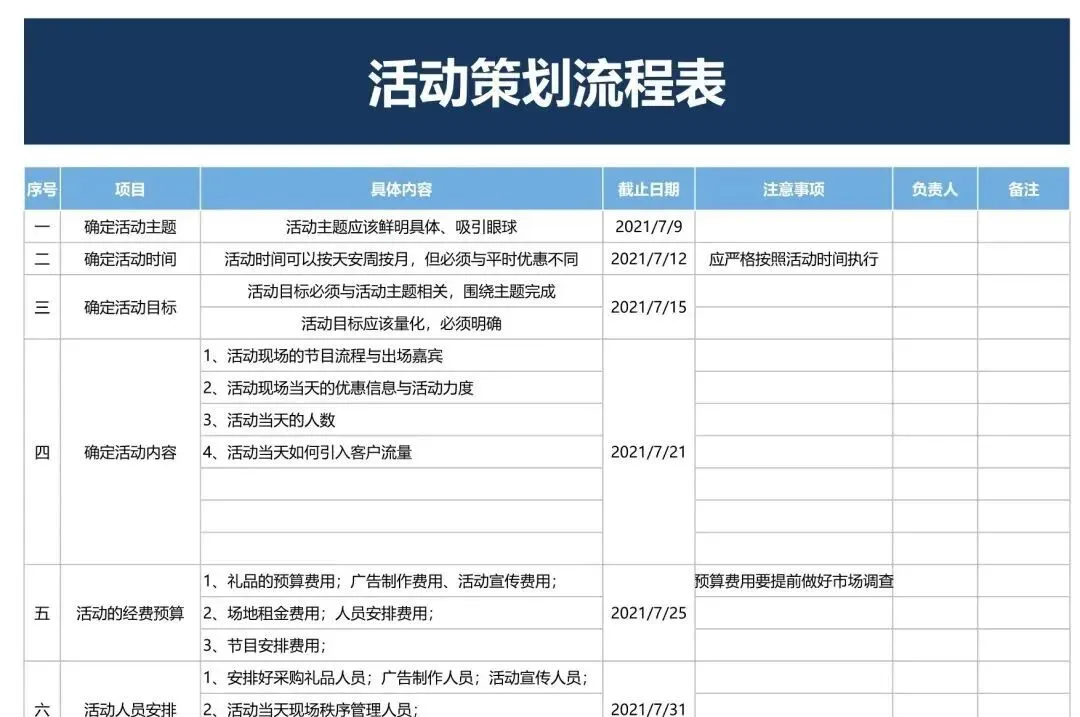 活动策划流程表

| 序号 | 项目 | 具体内容 | 截止日期 | 注意事项 | 负责人 | 备注 |
|---|---|---|---|---|---|---|
| 一 | 确定活动主题 | 活动主题应该鲜明具体、吸引眼球 | 2021/7/9 | | | |
| 二 | 确定活动时间 | 活动时间可以按天安周按月，但必须与平时优惠不同 | 2021/7/12 | 应严格按照活动时间执行 | | |
| 三 | 确定活动目标 | 活动目标必须与活动主题相关，围绕主题完成 | 2021/7/15 | | | |
| | | 活动目标应该量化，必须明确 | | | | |
| 四 | 确定活动内容 | 1、活动现场的节目流程与出场嘉宾 | 2021/7/21 | | | |
| | | 2、活动现场当天的优惠信息与活动力度 | | | | |
| | | 3、活动当天的人数 | | | | |
| | | 4、活动当天如何引入客户流量 | | | | |
| | | | | | | |
| | | | | | | |
| | | | | | | |
| 五 | 活动的经费预算 | 1、礼品的预算费用；广告制作费用、活动宣传费用； | 2021/7/25 | 预算费用要提前做好市场调查 | | |
| | | 2、场地租金费用；人员安排费用； | | | | |
| | | 3、节目安排费用； | | | | |
| 六 | 活动人员安排 | 1、安排好采购礼品人员；广告制作人员；活动宣传人员； | 2021/7/31 | | | |
| | | 2、活动当天现场秩序管理人员； | | | | |